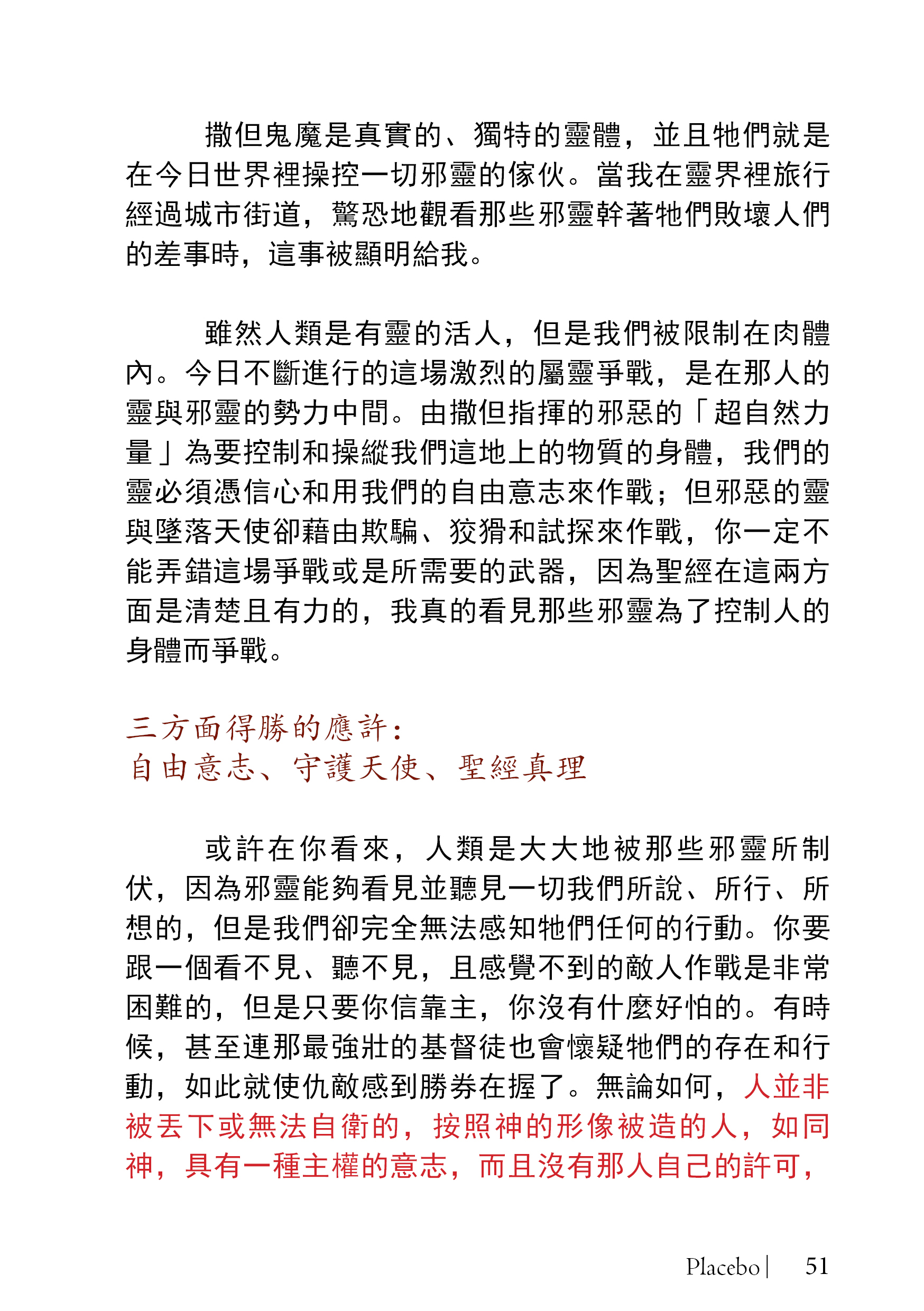 撒但鬼魔是真實的、獨特的靈體，並且牠們就是在今日世界裡操控一切邪靈的傢伙。當我在靈界裡旅行經過城市街道，驚恐地觀看那些邪靈幹著牠們敗壞人們的差事時，這事被顯明給我。

雖然人類是有靈的活人，但是我們被限制在肉體內。今日不斷進行的這場激烈的屬靈爭戰，是在那人的靈與邪靈的勢力中間。由撒但指揮的邪惡的「超自然力量」為要控制和操縱我們這地上的物質的身體，我們的靈必須憑信心和用我們的自由意志來作戰；但邪惡的靈與墜落天使卻藉由欺騙、狡猾和試探來作戰，你一定不能弄錯這場爭戰或是所需要的武器，因為聖經在這兩方面是清楚且有力的，我真的看見那些邪靈為了控制人的身體而爭戰。

三方面得勝的應許：
自由意志、守護天使、聖經真理

或許在你看來，人類是大大地被那些邪靈所制伏，因為邪靈能夠看見並聽見一切我們所說、所行、所想的，但是我們卻完全無法感知牠們任何的行動。你要跟一個看不見、聽不見，且感覺不到的敵人作戰是非常困難的，但是只要你信靠主，你沒有什麼好怕的。有時候，甚至連那最強壯的基督徒也會懷疑牠們的存在和行動，如此就使仇敵感到勝券在握了。無論如何，人並非被丟下或無法自衛的，按照神的形像被造的人，如同神，具有一種主權的意志，而且沒有那人自己的許可，

Placebo | 51